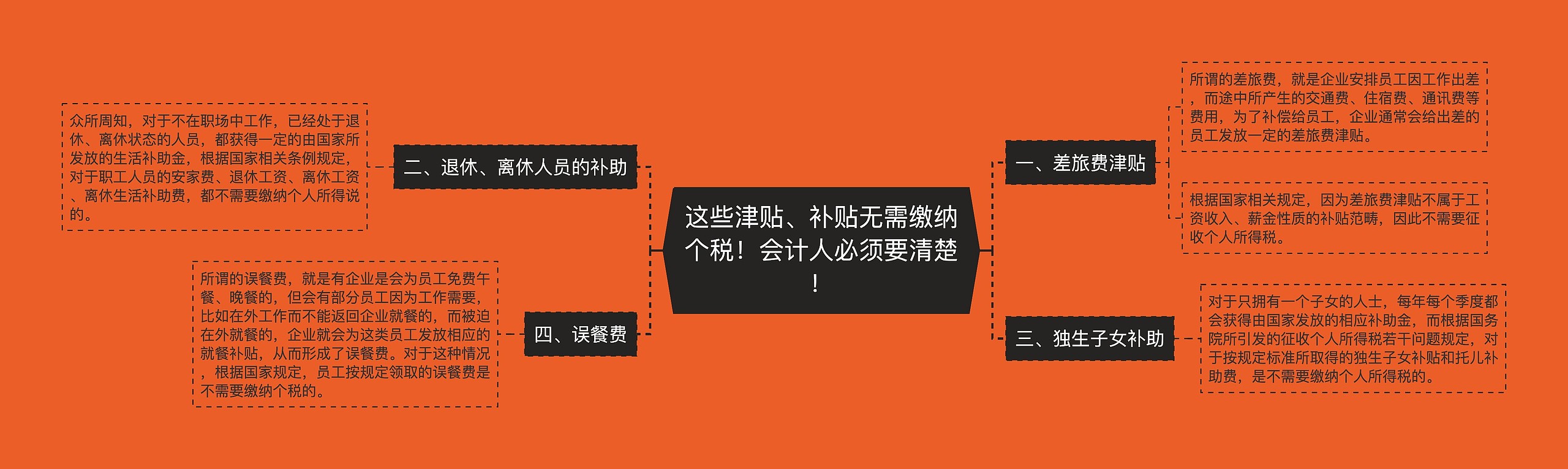 这些津贴、补贴无需缴纳个税！会计人必须要清楚！

一、差旅费津贴

所谓的差旅费，就是企业安排员工因工作出差，而途中所产生的交通费、住宿费、通讯费等费用，为了补偿给员工，企业通常会给出差的员工发放一定的差旅费津贴。

根据国家相关规定，因为差旅费津贴不属于工资收入、薪金性质的补贴范畴，因此不需要征收个人所得税。

二、退休、离休人员的补助

众所周知，对于不在职场中工作，已经处于退休、离休状态的人员，都获得一定的由国家所发放的生活补助金，根据国家相关条例规定，对于职工人员的安家费、退休工资、离休工资、离休生活补助费，都不需要缴纳个人所得说的。

三、独生子女补助

对于只拥有一个子女的人士，每年每个季度都会获得由国家发放的相应补助金，而根据国务院所引发的征收个人所得税若干问题规定，对于按规定标准所取得的独生子女补贴和托儿补助费，是不需要缴纳个人所得税的。

四、误餐费

所谓的误餐费，就是有企业是会为员工免费午餐、晚餐的，但会有部分员工因为工作需要，比如在外工作而不能返回企业就餐的，而被迫在外就餐的，企业就会为这类员工发放相应的就餐补贴，从而形成了误餐费。对于这种情况，根据国家规定，员工按规定领取的误餐费是不需要缴纳个税的。